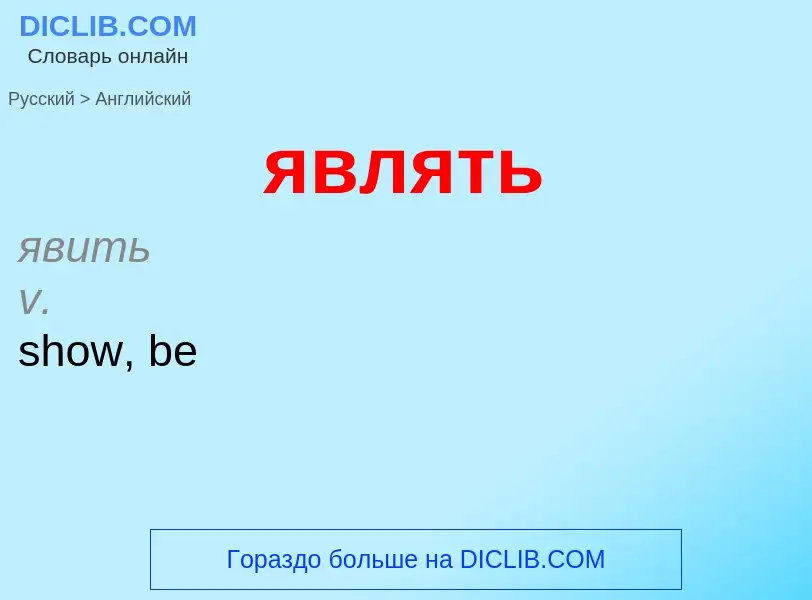 DICLIB.COM
Словарь онлайн

Русский > Английский

являть

явить
v.
show, be

Гораздо больше на DICLIB.COM